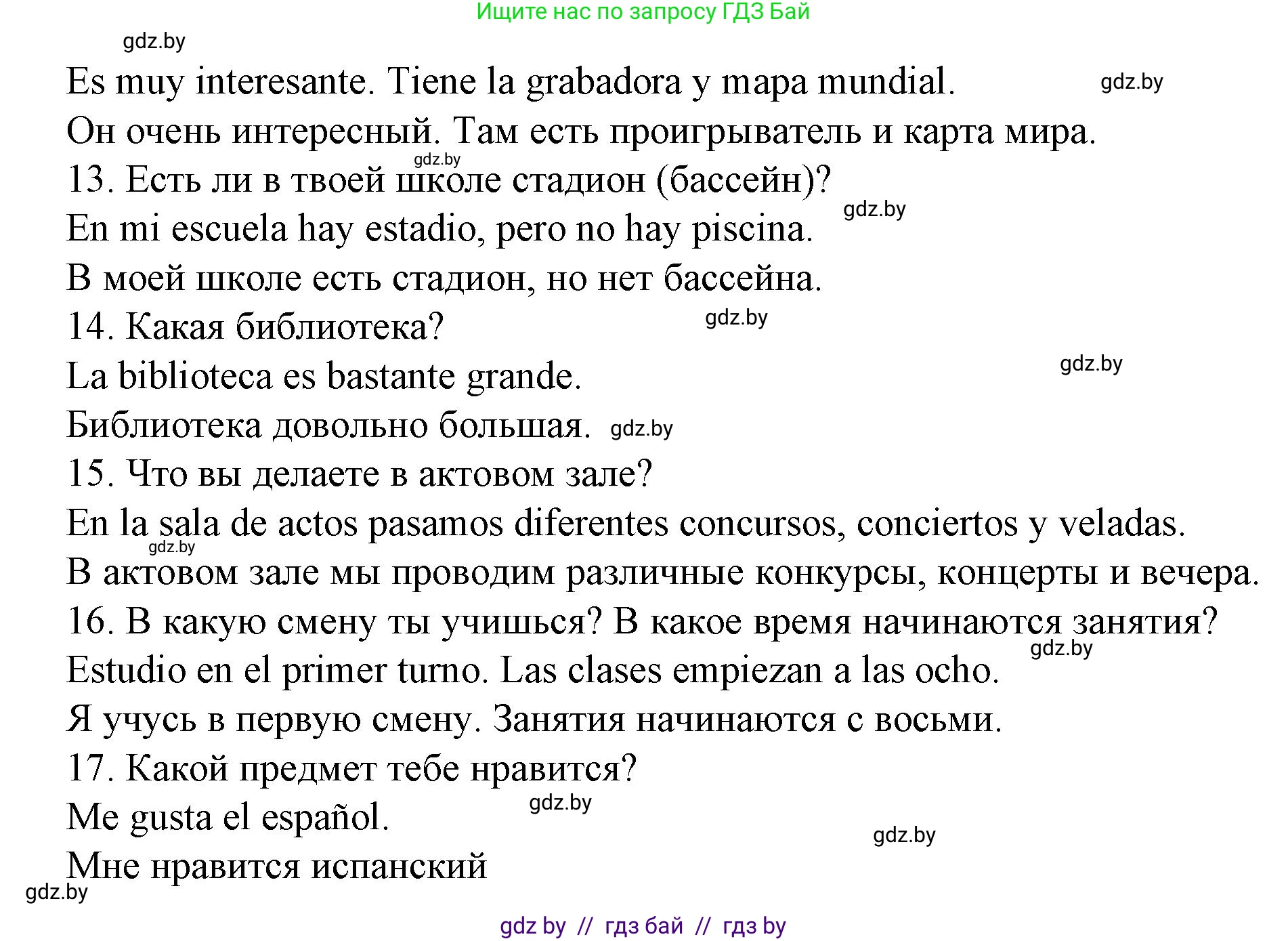 Ищите нас по запросу ГДЗ Бай

gdz.by

Es muy interesante. Tiene la grabadora y mapa mundial. gdz.by

Он очень интересный. Там есть проигрыватель и карта мира.

gdz.by

13. Есть ли в твоей школе стадион (бассейн)?

gdz.by

En mi escuela hay estadio, pero no hay piscina.

В моей школе есть стадион, но нет бассейна.

14. Какая библиотека? gdz.by

La biblioteca es bastante grande. gdz.by

Библиотека довольно большая. gdz.by

15. Что вы делаете в актовом зале?

En la sala de actos pasamos diferentes concursos, conciertos y veladas.

gdz.by

В актовом зале мы проводим различные конкурсы, концерты и вечера.

16. В какую смену ты учишься? В какое время начинаются занятия?

gdz.by

Estudio en el primer turno. Las clases empiezan a las ocho.

Я учусь в первую смену. Занятия начинаются с восьми.

17. Какой предмет тебе нравится?

gdz.by

Me gusta el español.

gdz.by

Мне нравится испанский

gdz.by

gdz by // гдз бай // гдз by